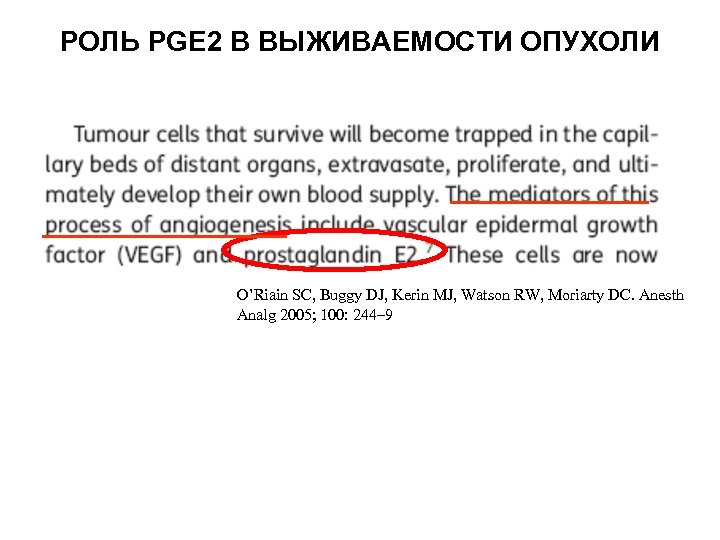 РОЛЬ PGE2 В ВЫЖИВАЕМОСТИ ОПУХОЛИ

Tumour cells that survive will become trapped in the capillary beds of distant organs, extravasate, proliferate, and ultimately develop their own blood supply. The mediators of this process of angiogenesis include vascular epidermal growth factor (VEGF) and prostaglandin E2.$^{7}$ These cells are now

O'Riain SC, Buggy DJ, Kerin MJ, Watson RW, Moriarty DC. Anesth Analg 2005; 100: 244–9